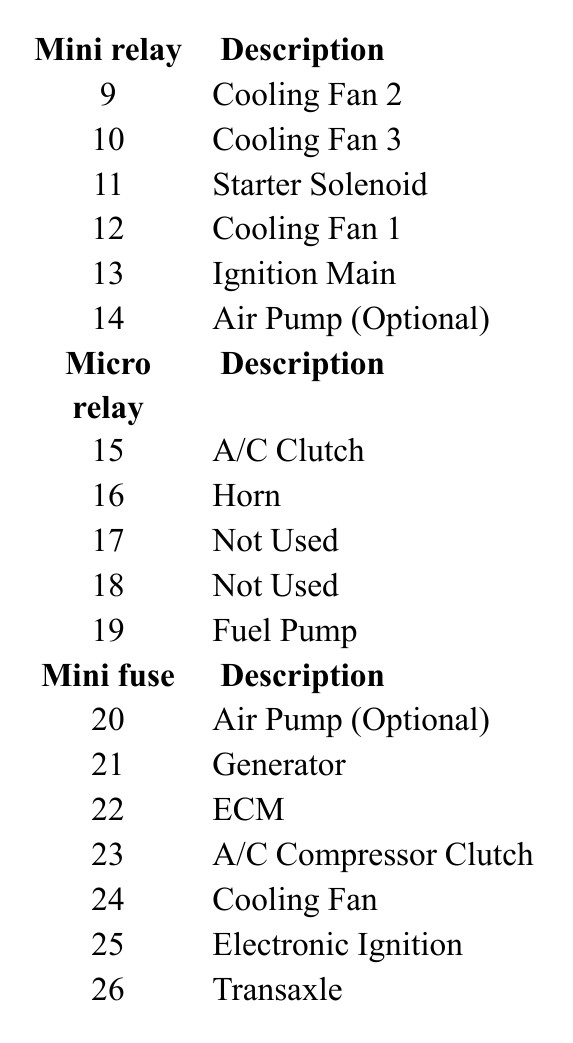 | Mini relay | Description |
|---|---|
| 9 | Cooling Fan 2 |
| 10 | Cooling Fan 3 |
| 11 | Starter Solenoid |
| 12 | Cooling Fan 1 |
| 13 | Ignition Main |
| 14 | Air Pump (Optional) |
| **Micro relay** | **Description** |
| 15 | A/C Clutch |
| 16 | Horn |
| 17 | Not Used |
| 18 | Not Used |
| 19 | Fuel Pump |
| **Mini fuse** | **Description** |
| 20 | Air Pump (Optional) |
| 21 | Generator |
| 22 | ECM |
| 23 | A/C Compressor Clutch |
| 24 | Cooling Fan |
| 25 | Electronic Ignition |
| 26 | Transaxle |